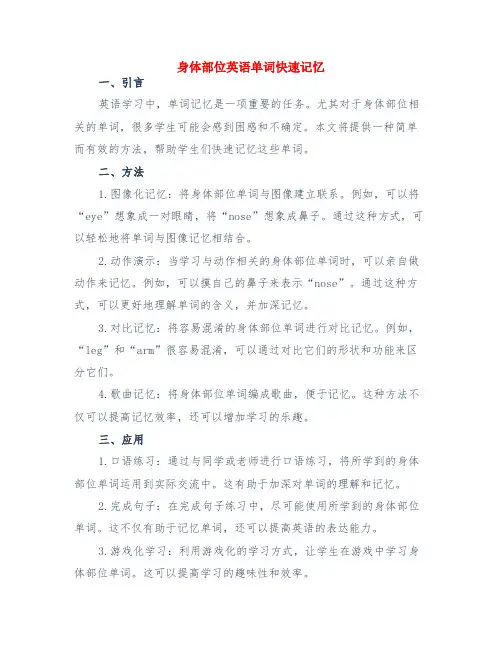 身体部位英语单词快速记忆

一、引言

英语学习中，单词记忆是一项重要的任务。尤其对于身体部位相关的单词，很多学生可能会感到困惑和不确定。本文将提供一种简单而有效的方法，帮助学生们快速记忆这些单词。

二、方法

1.图像化记忆：将身体部位单词与图像建立联系。例如，可以将“eye”想象成一对眼睛，将“nose”想象成鼻子。通过这种方式，可以轻松地将单词与图像记忆相结合。

2.动作演示：当学习与动作相关的身体部位单词时，可以亲自做动作来记忆。例如，可以摸自己的鼻子来表示“nose”。通过这种方式，可以更好地理解单词的含义，并加深记忆。

3.对比记忆：将容易混淆的身体部位单词进行对比记忆。例如，“leg”和“arm”很容易混淆，可以通过对比它们的形状和功能来区分它们。

4.歌曲记忆：将身体部位单词编成歌曲，便于记忆。这种方法不仅可以提高记忆效率，还可以增加学习的乐趣。

三、应用

1.口语练习：通过与同学或老师进行口语练习，将所学到的身体部位单词运用到实际交流中。这有助于加深对单词的理解和记忆。

2.完成句子：在完成句子练习中，尽可能使用所学到的身体部位单词。这不仅有助于记忆单词，还可以提高英语的表达能力。

3.游戏化学习：利用游戏化的学习方式，让学生在游戏中学习身体部位单词。这可以提高学习的趣味性和效率。